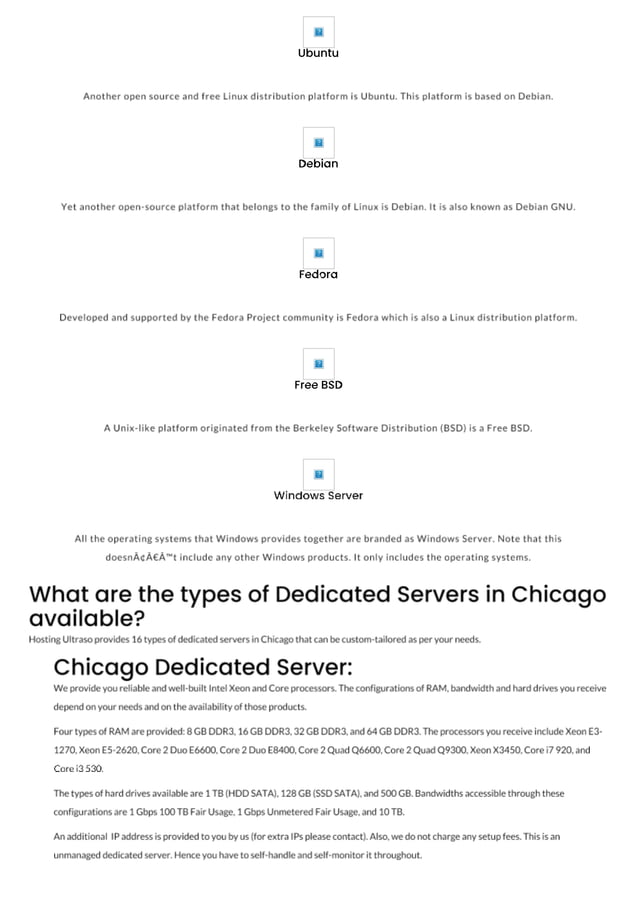 Ubuntu

Another open source and free Linux distribution platform is Ubuntu. This platform is based on Debian.

Debian

Yet another open-source platform that belongs to the family of Linux is Debian. It is also known as Debian GNU.

Fedora

Developed and supported by the Fedora Project community is Fedora which is also a Linux distribution platform.

Free BSD

A Unix-like platform originated from the Berkeley Software Distribution (BSD) is a Free BSD.

Windows Server

All the operating systems that Windows provides together are branded as Windows Server. Note that this doesnÃ¢Â€Â™t include any other Windows products. It only includes the operating systems.

What are the types of Dedicated Servers in Chicago available?

Hosting Ultraso provides 16 types of dedicated servers in Chicago that can be custom-tailored as per your needs.

Chicago Dedicated Server:

We provide you reliable and well-built Intel Xeon and Core processors. The configurations of RAM, bandwidth and hard drives you receive depend on your needs and on the availability of those products.

Four types of RAM are provided: 8 GB DDR3, 16 GB DDR3, 32 GB DDR3, and 64 GB DDR3. The processors you receive include Xeon E3-1270, Xeon E5-2620, Core 2 Duo E6600, Core 2 Duo E8400, Core 2 Quad Q6600, Core 2 Quad Q9300, Xeon X3450, Core i7 920, and Core i3 530.

The types of hard drives available are 1 TB (HDD SATA), 128 GB (SSD SATA), and 500 GB. Bandwidths accessible through these configurations are 1 Gbps 100 TB Fair Usage, 1 Gbps Unmetered Fair Usage, and 10 TB.

An additional IP address is provided to you by us (for extra IPs please contact). Also, we do not charge any setup fees. This is an unmanaged dedicated server. Hence you have to self-handle and self-monitor it throughout.